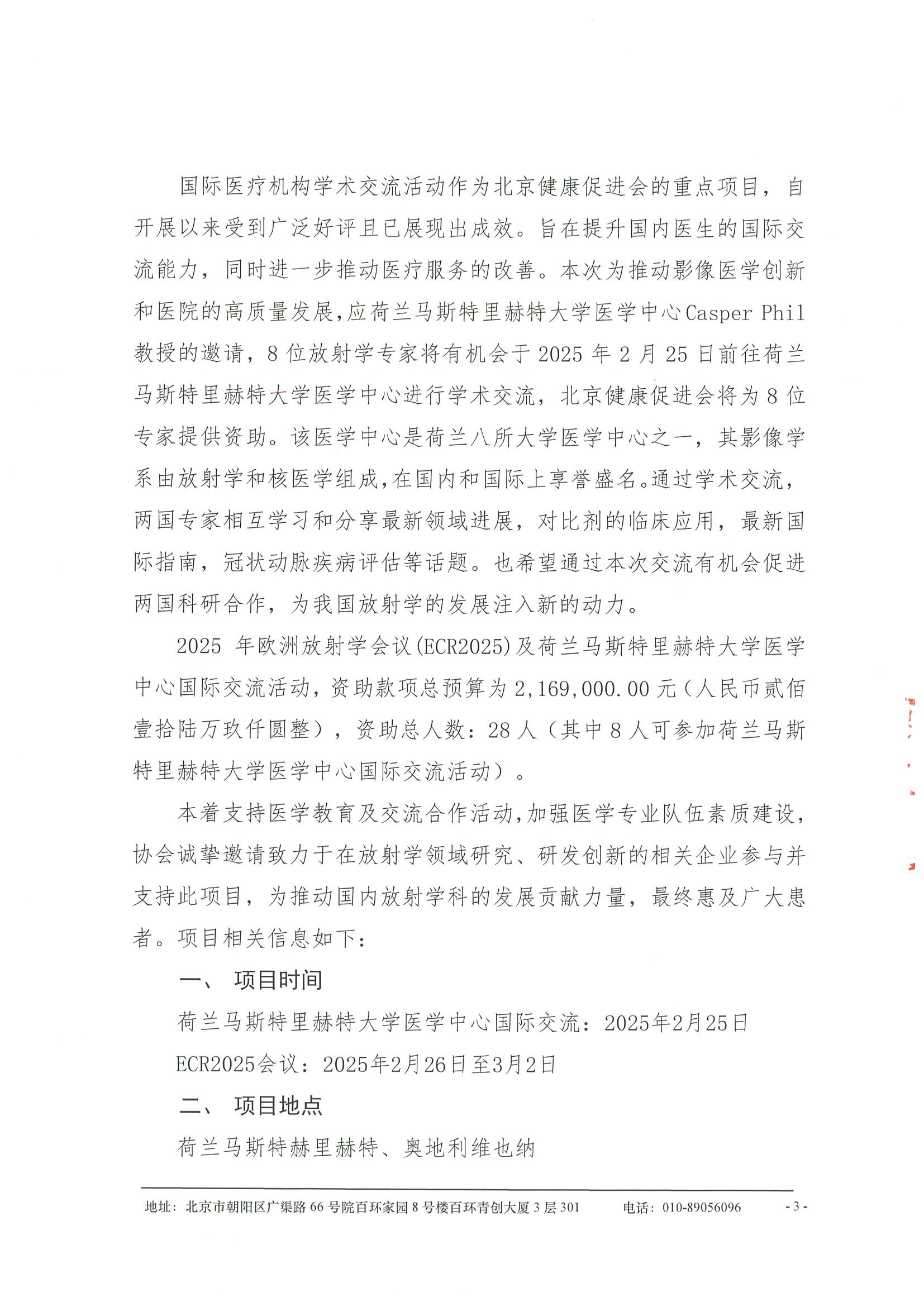 国际医疗机构学术交流活动作为北京健康促进会的重点项目，自开展以来受到广泛好评且已展现出成效。旨在提升国内医生的国际交流能力，同时进一步推动医疗服务的改善。本次为推动影像医学创新和医院的高质量发展，应荷兰马斯特里赫特大学医学中心Casper Phil教授的邀请，8位放射学专家将有机会于2025年2月25日前往荷兰马斯特里赫特大学医学中心进行学术交流，北京健康促进会将为8位专家提供资助。该医学中心是荷兰八所大学医学中心之一，其影像学系由放射学和核医学组成，在国内和国际上享誉盛名。通过学术交流，两国专家相互学习和分享最新领域进展，对比剂的临床应用，最新国际指南，冠状动脉疾病评估等话题。也希望通过本次交流有机会促进两国科研合作，为我国放射学的发展注入新的动力。

2025 年欧洲放射学会议(ECR2025)及荷兰马斯特里赫特大学医学中心国际交流活动，资助款项总预算为2,169,000.00元（人民币贰佰壹拾陆万玖仟圆整），资助总人数：28人（其中8人可参加荷兰马斯特里赫特大学医学中心国际交流活动）。

本着支持医学教育及交流合作活动，加强医学专业队伍素质建设，协会诚挚邀请致力于在放射学领域研究、研发创新的相关企业参与并支持此项目，为推动国内放射学科的发展贡献力量，最终惠及广大患者。项目相关信息如下：

一、 项目时间

荷兰马斯特里赫特大学医学中心国际交流：2025年2月25日

ECR2025会议：2025年2月26日至3月2日

二、 项目地点

荷兰马斯特赫里赫特、奥地利维也纳

地址：北京市朝阳区广渠路66号院百环家园8号楼百环青创大厦3层301　　电话：010-89056096　　- 3 -